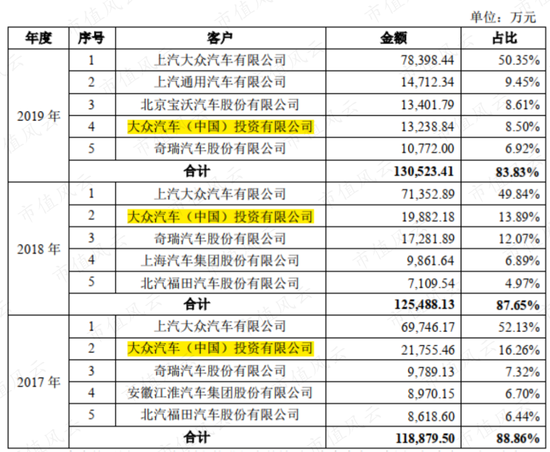 单位：万元

| 年度 | 序号 | 客户 | 金额 | 占比 |
|---|---|---|---|---|
| 2019 年 | 1 | 上汽大众汽车有限公司 | 78,398.44 | 50.35% |
| | 2 | 上汽通用汽车有限公司 | 14,712.34 | 9.45% |
| | 3 | 北京宝沃汽车股份有限公司 | 13,401.79 | 8.61% |
| | 4 | 大众汽车（中国）投资有限公司 | 13,238.84 | 8.50% |
| | 5 | 奇瑞汽车股份有限公司 | 10,772.00 | 6.92% |
| | 合计 | | 130,523.41 | 83.83% |
| 2018 年 | 1 | 上汽大众汽车有限公司 | 71,352.89 | 49.84% |
| | 2 | 大众汽车（中国）投资有限公司 | 19,882.18 | 13.89% |
| | 3 | 奇瑞汽车股份有限公司 | 17,281.89 | 12.07% |
| | 4 | 上海汽车集团股份有限公司 | 9,861.64 | 6.89% |
| | 5 | 北汽福田汽车股份有限公司 | 7,109.54 | 4.97% |
| | 合计 | | 125,488.13 | 87.65% |
| 2017 年 | 1 | 上汽大众汽车有限公司 | 69,746.17 | 52.13% |
| | 2 | 大众汽车（中国）投资有限公司 | 21,755.46 | 16.26% |
| | 3 | 奇瑞汽车股份有限公司 | 9,789.13 | 7.32% |
| | 4 | 安徽江淮汽车集团股份有限公司 | 8,970.15 | 6.70% |
| | 5 | 北汽福田汽车股份有限公司 | 8,618.60 | 6.44% |
| | 合计 | | 118,879.50 | 88.86% |

市值风云